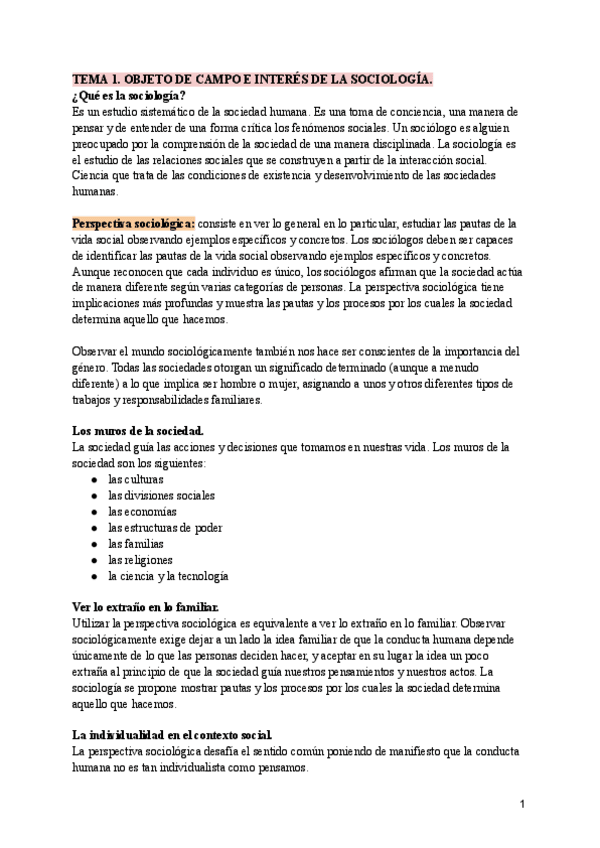 TEMA 1. OBJETO DE CAMPO E INTERÉS DE LA SOCIOLOGÍA.
¿Qué es la sociología?
Es un estudio sistemático de la sociedad humana. Es una toma de conciencia, una manera de pensar y de entender de una forma crítica los fenómenos sociales. Un sociólogo es alguien preocupado por la comprensión de la sociedad de una manera disciplinada. La sociología es el estudio de las relaciones sociales que se construyen a partir de la interacción social. Ciencia que trata de las condiciones de existencia y desenvolvimiento de las sociedades humanas.

Perspectiva sociológica: consiste en ver lo general en lo particular, estudiar las pautas de la vida social observando ejemplos específicos y concretos. Los sociólogos deben ser capaces de identificar las pautas de la vida social observando ejemplos específicos y concretos. Aunque reconocen que cada individuo es único, los sociólogos afirman que la sociedad actúa de manera diferente según varias categorías de personas. La perspectiva sociológica tiene implicaciones más profundas y muestra las pautas y los procesos por los cuales la sociedad determina aquello que hacemos.

Observar el mundo sociológicamente también nos hace ser conscientes de la importancia del género. Todas las sociedades otorgan un significado determinado (aunque a menudo diferente) a lo que implica ser hombre o mujer, asignando a unos y otros diferentes tipos de trabajos y responsabilidades familiares.

Los muros de la sociedad.
La sociedad guía las acciones y decisiones que tomamos en nuestras vida. Los muros de la sociedad son los siguientes:
● las culturas
● las divisiones sociales
● las economías
● las estructuras de poder
● las familias
● las religiones
● la ciencia y la tecnología

Ver lo extraño en lo familiar.
Utilizar la perspectiva sociológica es equivalente a ver lo extraño en lo familiar. Observar sociológicamente exige dejar a un lado la idea familiar de que la conducta humana depende únicamente de lo que las personas deciden hacer, y aceptar en su lugar la idea un poco extraña al principio de que la sociedad guía nuestros pensamientos y nuestros actos. La sociología se propone mostrar pautas y los procesos por los cuales la sociedad determina aquello que hacemos.

La individualidad en el contexto social.
La perspectiva sociológica desafía el sentido común poniendo de manifiesto que la conducta humana no es tan individualista como pensamos.

1